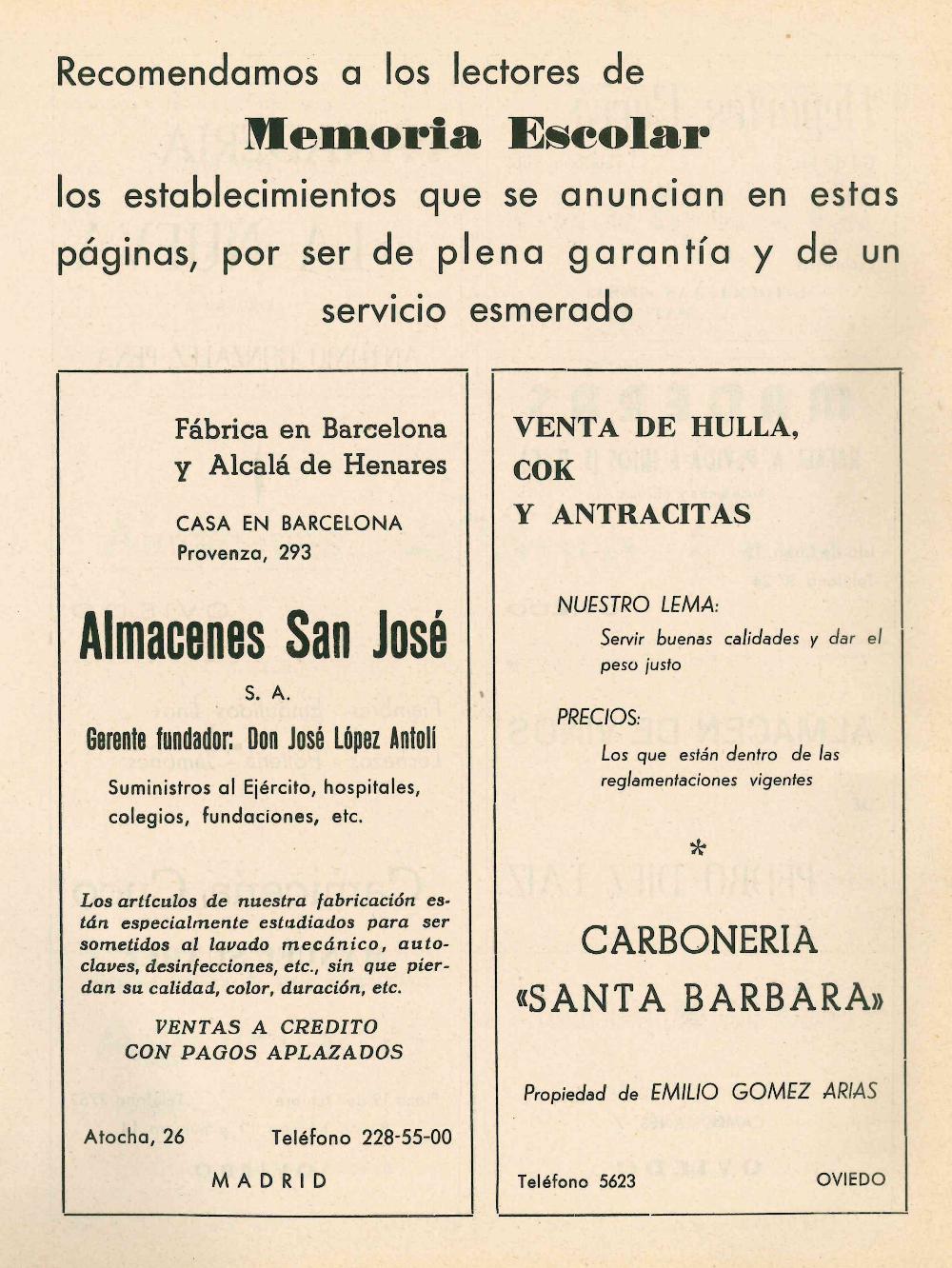 Recomendamos a los lectores de

Memoria Escolar

los establecimientos que se anuncian en estas páginas, por ser de plena garantía y de un servicio esmerado

Fábrica en Barcelona y Alcalá de Henares

CASA EN BARCELONA
Provenza, 293

Almacenes San José

S. A.

Gerente fundador: Don José López Antolí

Suministros al Ejército, hospitales, colegios, fundaciones, etc.

Los artículos de nuestra fabricación están especialmente estudiados para ser sometidos al lavado mecánico, autoclaves, desinfecciones, etc., sin que pierdan su calidad, color, duración, etc.

VENTAS A CREDITO
CON PAGOS APLAZADOS

Atocha, 26 Teléfono 228-55-00

MADRID

VENTA DE HULLA,
COK
Y ANTRACITAS

NUESTRO LEMA:
Servir buenas calidades y dar el peso justo

PRECIOS:
Los que están dentro de las reglamentaciones vigentes

*

CARBONERIA
«SANTA BARBARA»

Propiedad de EMILIO GOMEZ ARIAS

Teléfono 5623 OVIEDO